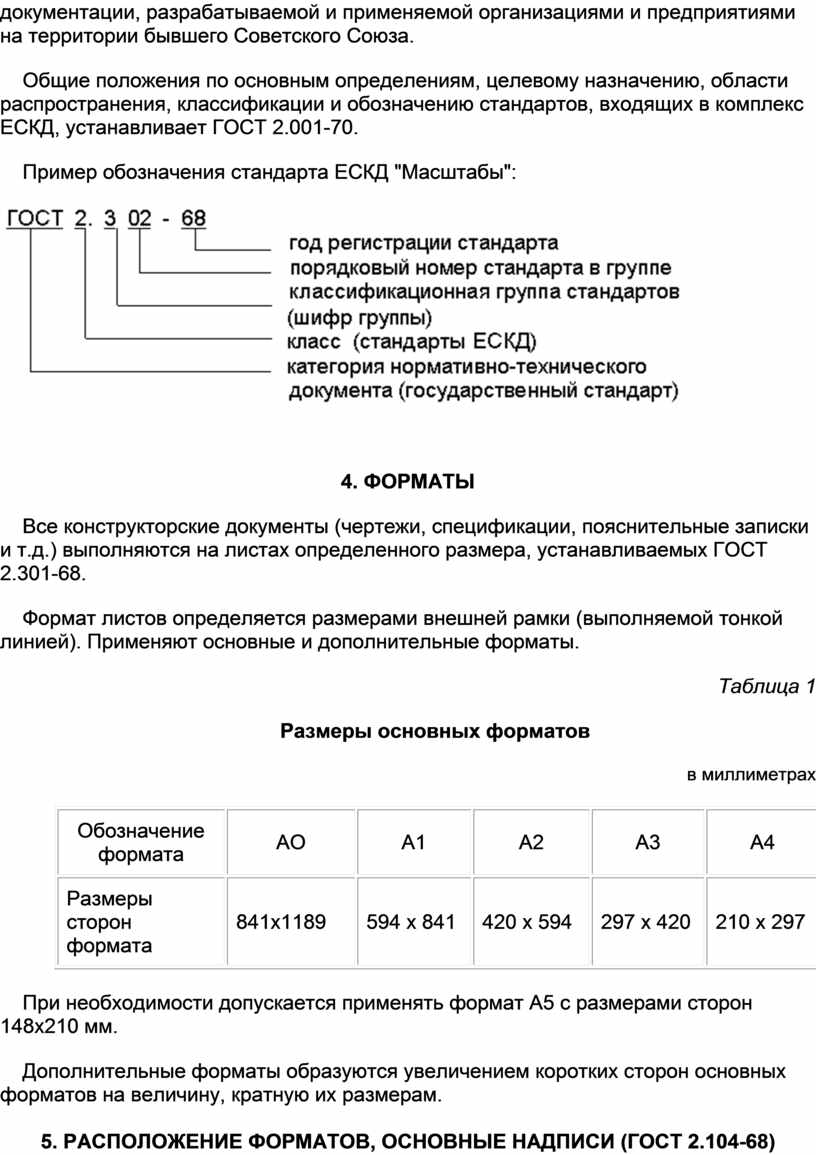 документации, разрабатываемой и применяемой организациями и предприятиями на территории бывшего Советского Союза.

Общие положения по основным определениям, целевому назначению, области распространения, классификации и обозначению стандартов, входящих в комплекс ЕСКД, устанавливает ГОСТ 2.001-70.

Пример обозначения стандарта ЕСКД "Масштабы":

ГОСТ 2. 3 02 - 68

год регистрации стандарта
порядковый номер стандарта в группе
классификационная группа стандартов (шифр группы)
класс (стандарты ЕСКД)
категория нормативно-технического документа (государственный стандарт)

4. ФОРМАТЫ

Все конструкторские документы (чертежи, спецификации, пояснительные записки и т.д.) выполняются на листах определенного размера, устанавливаемых ГОСТ 2.301-68.

Формат листов определяется размерами внешней рамки (выполняемой тонкой линией). Применяют основные и дополнительные форматы.

Таблица 1

Размеры основных форматов

в миллиметрах

| Обозначение формата | АО | А1 | А2 | А3 | А4 |
|---|---|---|---|---|---|
| Размеры сторон формата | 841х1189 | 594 х 841 | 420 х 594 | 297 х 420 | 210 х 297 |

При необходимости допускается применять формат А5 с размерами сторон 148х210 мм.

Дополнительные форматы образуются увеличением коротких сторон основных форматов на величину, кратную их размерам.

5. РАСПОЛОЖЕНИЕ ФОРМАТОВ, ОСНОВНЫЕ НАДПИСИ (ГОСТ 2.104-68)